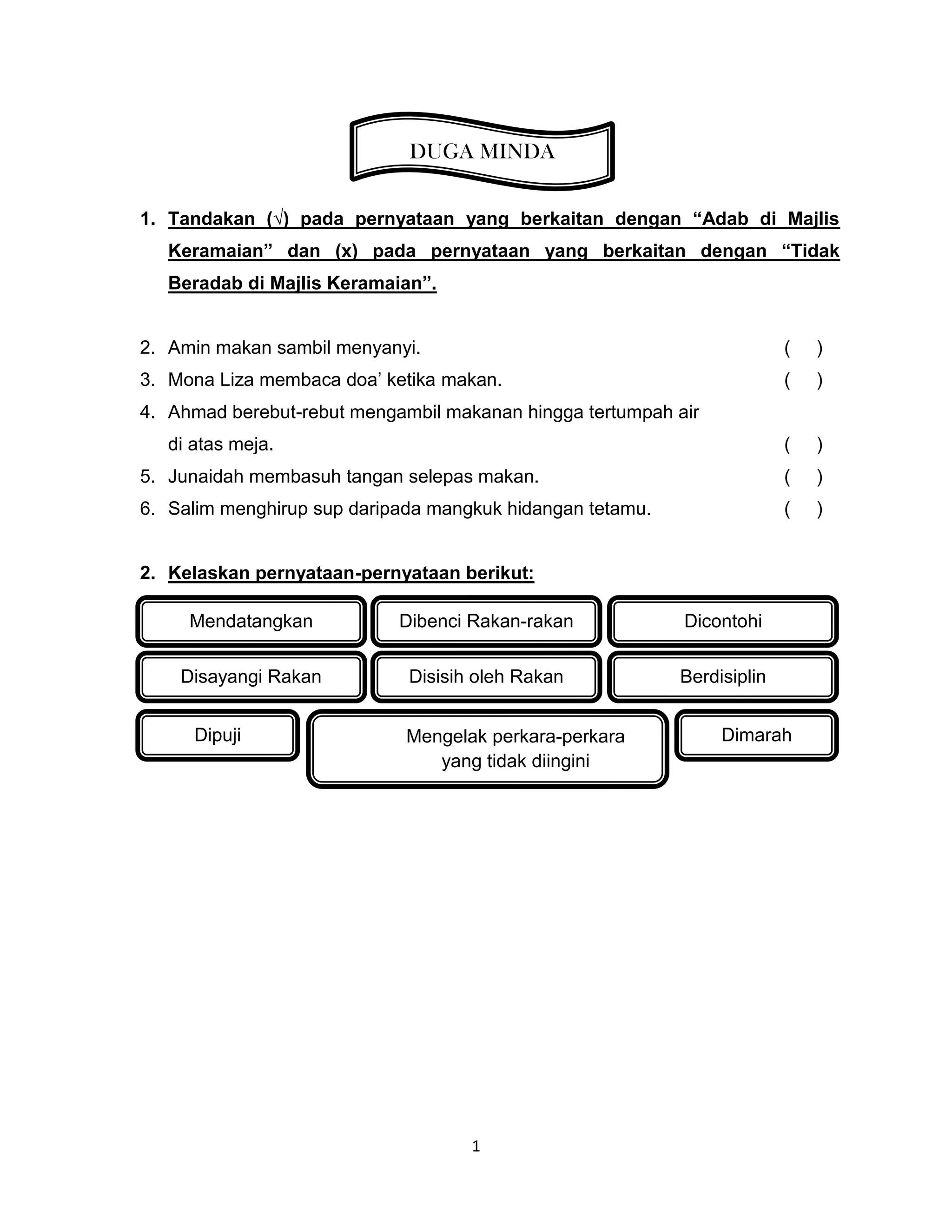 DUGA MINDA

1. Tandakan (√) pada pernyataan yang berkaitan dengan “Adab di Majlis Keramaian” dan (x) pada pernyataan yang berkaitan dengan “Tidak Beradab di Majlis Keramaian”.

2. Amin makan sambil menyanyi. ( )
3. Mona Liza membaca doa’ ketika makan. ( )
4. Ahmad berebut-rebut mengambil makanan hingga tertumpah air di atas meja. ( )
5. Junaidah membasuh tangan selepas makan. ( )
6. Salim menghirup sup daripada mangkuk hidangan tetamu. ( )

2. Kelaskan pernyataan-pernyataan berikut:

Mendatangkan

Dibenci Rakan-rakan

Dicontohi

Disayangi Rakan

Disisih oleh Rakan

Berdisiplin

Dipuji

Mengelak perkara-perkara yang tidak diingini

Dimarah

1